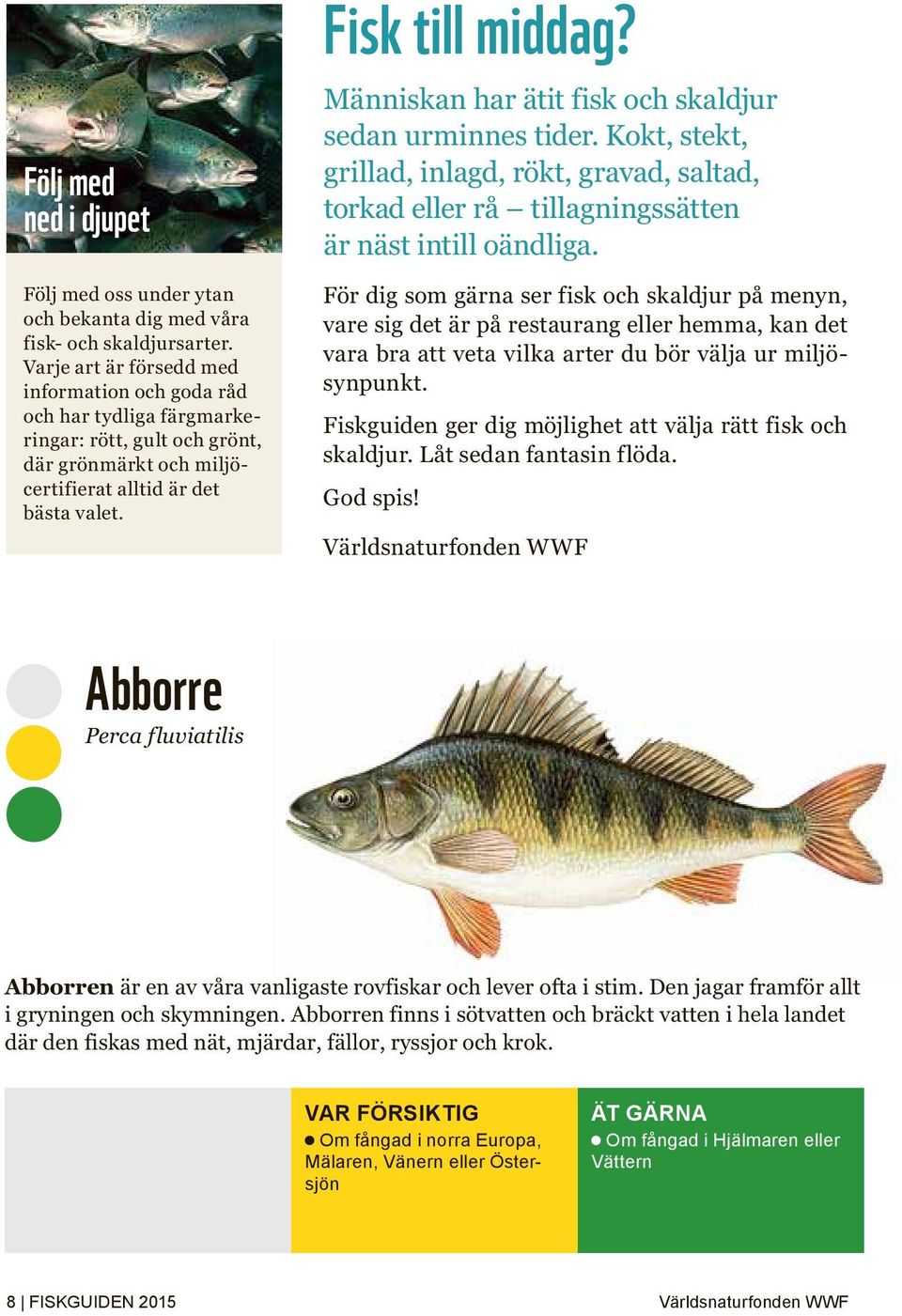 Följ med ned i djupet

Följ med oss under ytan och bekanta dig med våra fisk- och skaldjursarter. Varje art är försedd med information och goda råd och har tydliga färgmarkeringar: rött, gult och grönt, där grönmärkt och miljöcertifierat alltid är det bästa valet.

Fisk till middag?

Människan har ätit fisk och skaldjur sedan urminnes tider. Kokt, stekt, grillad, inlagd, rökt, gravad, saltad, torkad eller rå – tillagningssätten är näst intill oändliga.

För dig som gärna ser fisk och skaldjur på menyn, vare sig det är på restaurang eller hemma, kan det vara bra att veta vilka arter du bör välja ur miljösynpunkt.

Fiskguiden ger dig möjlighet att välja rätt fisk och skaldjur. Låt sedan fantasin flöda.

God spis!

Världsnaturfonden WWF

Abborre
Perca fluviatilis

Abborren är en av våra vanligaste rovfiskar och lever ofta i stim. Den jagar framför allt i gryningen och skymningen. Abborren finns i sötvatten och bräckt vatten i hela landet där den fiskas med nät, mjärdar, fällor, ryssjor och krok.

VAR FÖRSIKTIG
● Om fångad i norra Europa, Mälaren, Vänern eller Östersjön

ÄT GÄRNA
● Om fångad i Hjälmaren eller Vättern

8 | FISKGUIDEN 2015

Världsnaturfonden WWF